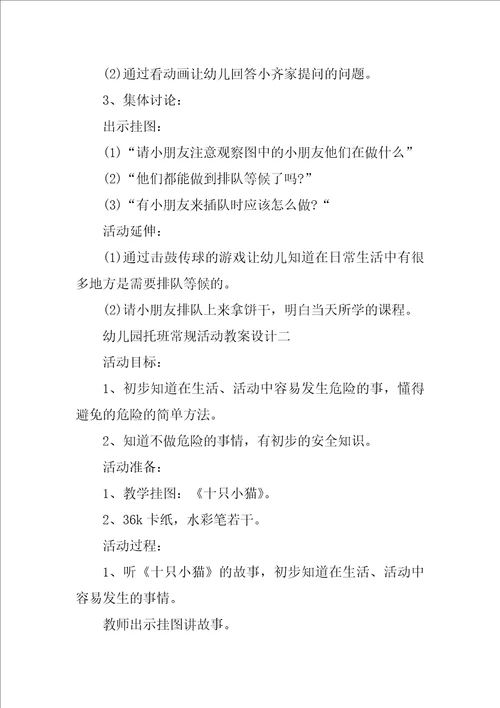 (2)通过看动画让幼儿回答小齐家提问的问题。

3、集体讨论：

出示挂图：

(1)“请小朋友注意观察图中的小朋友他们在做什么”

(2)“他们都能做到排队等候了吗?”

(3)“有小朋友来插队时应该怎么做?“

活动延伸：

(1)通过击鼓传球的游戏让幼儿知道在日常生活中有很多地方是需要排队等候的。

(2)请小朋友排队上来拿饼干，明白当天所学的课程。

幼儿园托班常规活动教案设计二

活动目标：

1、初步知道在生活、活动中容易发生危险的事，懂得避免的危险的简单方法。

2、知道不做危险的事情，有初步的安全知识。

活动准备：

1、教学挂图：《十只小猫》。

2、36k卡纸，水彩笔若干。

活动过程：

1、听《十只小猫》的故事，初步知道在生活、活动中容易发生的事情。

教师出示挂图讲故事。